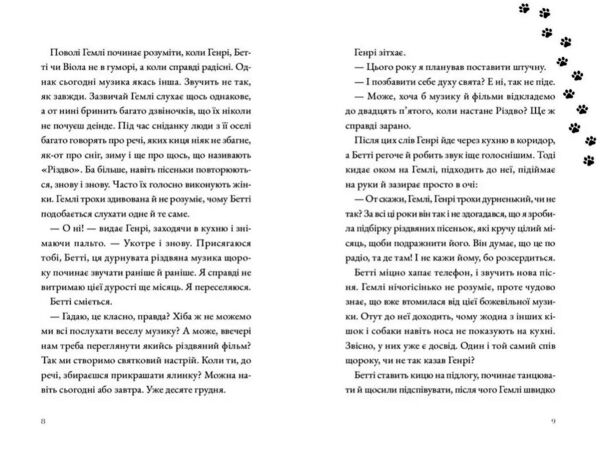 Поволі Гемлі починає розуміти, коли Генрі, Бетті чи Віола не в гуморі, а коли справді радісні. Однак сьогодні музика якась інша. Звучить не так, як завжди. Зазвичай Гемлі слухає щось однакове, а от нині бринить багато дзвіночків, що їх ніколи не почуєш деінде. Під час сніданку люди з її оселі багато говорять про речі, яких киця ніяк не збагне, як-от про сніг, зиму і ще про щось, що називають «Різдво». Ба більше, навіть пісеньки повторюються, знову і знову. Часто їх голосно виконують жінки. Гемлі трохи здивована й не розуміє, чому Бетті подобається слухати одне й те саме.

— О ні! — видає Генрі, заходячи в кухню і знімаючи пальто. — Укотре і знову. Присягаюся тобі, Бетті, ця дурнувата різдвяна музика щороку починає звучати раніше й раніше. Я справді не витримаю цієї дурості ще місяць. Я переселяюся.

Бетті сміється.

— Гадаю, це класно, правда? Хіба ж не можемо ми всі послухати веселу музику? А може, ввечері нам треба переглянути якийсь різдвяний фільм? Так ми створимо святковий настрій. Коли ти, до речі, збираєшся прикрашати ялинку? Можна навіть сьогодні або завтра. Уже десяте грудня.

8

Генрі зітхає.

— Цього року я планував поставити штучну.

— І позбавити себе духу свята? Е ні, так не піде.

— Може, хоча б музику й фільми відкладемо до двадцять п'ятого, коли настане Різдво? Ще ж справді зарано.

Після цих слів Генрі йде через кухню в коридор, а Бетті регоче й робить звук іще голоснішим. Тоді кидає оком на Гемлі, підходить до неї, підіймає на руки й зазирає просто в очі:

— От скажи, Гемлі, Генрі трохи дурненький, чи не так? За всі ці роки він так і не здогадався, що я зробила підбірку різдвяних пісеньок, які кручу цілий місяць, щоби подражнити його. Він думає, що це по радіо, та де там! І не кажи йому, бо розсердиться.

Бетті міцно хапає телефон, і звучить нова пісня. Гемлі нічогісінько не розуміє, проте чудово знає, що вже втомилася від цієї божевільної музики. Отут до неї доходить, чому жодна з інших кішок і собаки навіть носа не показують на кухні. Звісно, у них уже є досвід. Один і той самий спів щороку, чи не так казав Генрі?

Бетті ставить кицю на підлогу, починає танцювати й щосили підспівувати, після чого Гемлі швидко

9